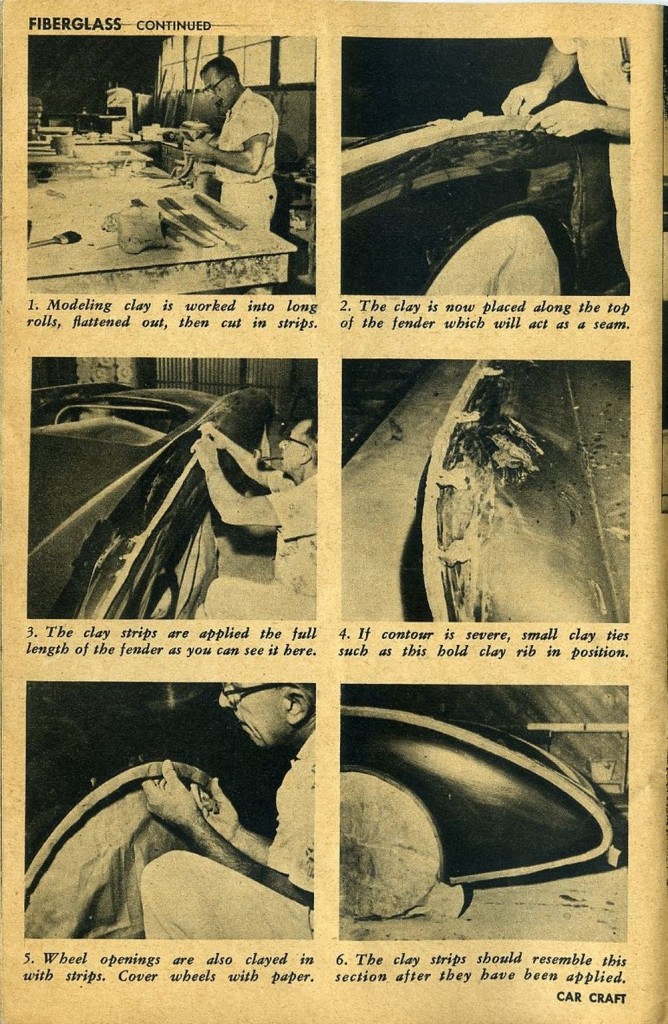 FIBERGLASS CONTINUED

1. Modeling clay is worked into long rolls, flattened out, then cut in strips.

2. The clay is now placed along the top of the fender which will act as a seam.

3. The clay strips are applied the full length of the fender as you can see it here.

4. If contour is severe, small clay ties such as this hold clay rib in position.

5. Wheel openings are also clayed in with strips. Cover wheels with paper.

6. The clay strips should resemble this section after they have been applied.

CAR CRAFT